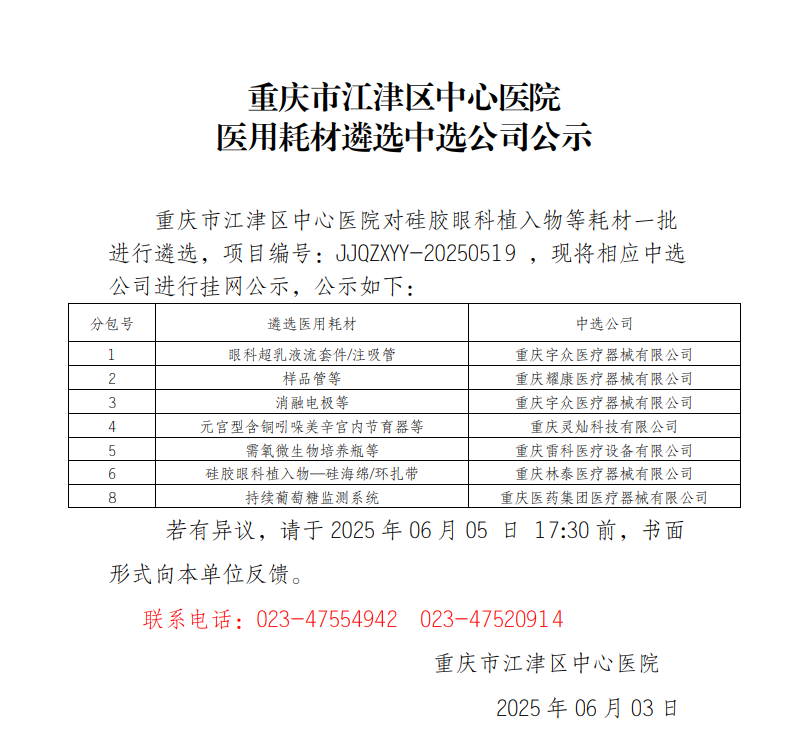 重庆市江津区中心医院
医用耗材遴选中选公司公示

重庆市江津区中心医院对硅胶眼科植入物等耗材一批进行遴选，项目编号：JJQZXYY-20250519 ，现将相应中选公司进行挂网公示，公示如下：

| 分包号 | 遴选医用耗材 | 中选公司 |
|---|---|---|
| 1 | 眼科超乳液流套件/注吸管 | 重庆宇众医疗器械有限公司 |
| 2 | 样品管等 | 重庆耀康医疗器械有限公司 |
| 3 | 消融电极等 | 重庆宇众医疗器械有限公司 |
| 4 | 元宫型含铜吲哚美辛宫内节育器等 | 重庆灵灿科技有限公司 |
| 5 | 需氧微生物培养瓶等 | 重庆雷科医疗设备有限公司 |
| 6 | 硅胶眼科植入物—硅海绵/环扎带 | 重庆林泰医疗器械有限公司 |
| 8 | 持续葡萄糖监测系统 | 重庆医药集团医疗器械有限公司 |

若有异议，请于 2025 年 06 月 05 日 17:30 前，书面形式向本单位反馈。

联系电话：023-47554942 023-47520914

重庆市江津区中心医院

2025 年 06 月 03 日